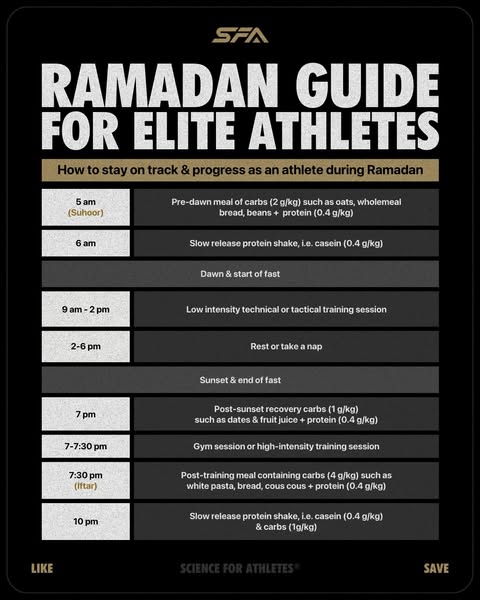 SFA

RAMADAN GUIDE FOR ELITE ATHLETES

How to stay on track & progress as an athlete during Ramadan

| | |
|---|---|
| 5 am (Suhoor) | Pre-dawn meal of carbs (2 g/kg) such as oats, wholemeal bread, beans + protein (0.4 g/kg) |
| 6 am | Slow release protein shake, i.e. casein (0.4 g/kg) |
| Dawn & start of fast | |
| 9 am - 2 pm | Low intensity technical or tactical training session |
| 2-6 pm | Rest or take a nap |
| Sunset & end of fast | |
| 7 pm | Post-sunset recovery carbs (1 g/kg) such as dates & fruit juice + protein (0.4 g/kg) |
| 7-7:30 pm | Gym session or high-intensity training session |
| 7:30 pm (Iftar) | Post-training meal containing carbs (4 g/kg) such as white pasta, bread, cous cous + protein (0.4 g/kg) |
| 10 pm | Slow release protein shake, i.e. casein (0.4 g/kg) & carbs (1g/kg) |

LIKE SCIENCE FOR ATHLETES® SAVE